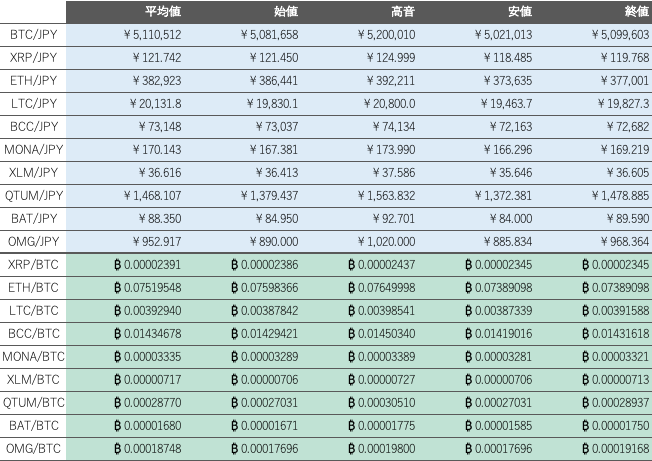 |  | 平均値 | 始値 | 高音 | 安値 | 終値 |
|---|---|---|---|---|---|
| BTC/JPY | ￥5,110,512 | ￥5,081,658 | ￥5,200,010 | ￥5,021,013 | ￥5,099,603 |
| XRP/JPY | ￥121.742 | ￥121.450 | ￥124.999 | ￥118.485 | ￥119.768 |
| ETH/JPY | ￥382,923 | ￥386,441 | ￥392,211 | ￥373,635 | ￥377,001 |
| LTC/JPY | ￥20,131.8 | ￥19,830.1 | ￥20,800.0 | ￥19,463.7 | ￥19,827.3 |
| BCC/JPY | ￥73,148 | ￥73,037 | ￥74,134 | ￥72,163 | ￥72,682 |
| MONA/JPY | ￥170.143 | ￥167.381 | ￥173.990 | ￥166.296 | ￥169.219 |
| XLM/JPY | ￥36.616 | ￥36.413 | ￥37.586 | ￥35.646 | ￥36.605 |
| QTUM/JPY | ￥1,468.107 | ￥1,379.437 | ￥1,563.832 | ￥1,372.381 | ￥1,478.885 |
| BAT/JPY | ￥88.350 | ￥84.950 | ￥92.701 | ￥84.000 | ￥89.590 |
| OMG/JPY | ￥952.917 | ￥890.000 | ￥1,020.000 | ￥885.834 | ￥968.364 |
| XRP/BTC | ฿0.00002391 | ฿0.00002386 | ฿0.00002437 | ฿0.00002345 | ฿0.00002345 |
| ETH/BTC | ฿0.07519548 | ฿0.07598366 | ฿0.07649998 | ฿0.07389098 | ฿0.07389098 |
| LTC/BTC | ฿0.00392940 | ฿0.00387842 | ฿0.00398541 | ฿0.00387339 | ฿0.00391588 |
| BCC/BTC | ฿0.01434678 | ฿0.01429421 | ฿0.01450340 | ฿0.01419016 | ฿0.01431618 |
| MONA/BTC | ฿0.00003335 | ฿0.00003289 | ฿0.00003389 | ฿0.00003281 | ฿0.00003321 |
| XLM/BTC | ฿0.00000717 | ฿0.00000706 | ฿0.00000727 | ฿0.00000706 | ฿0.00000713 |
| QTUM/BTC | ฿0.00028770 | ฿0.00027031 | ฿0.00030510 | ฿0.00027031 | ฿0.00028937 |
| BAT/BTC | ฿0.00001680 | ฿0.00001671 | ฿0.00001775 | ฿0.00001585 | ฿0.00001750 |
| OMG/BTC | ฿0.00018748 | ฿0.00017696 | ฿0.00019800 | ฿0.00017696 | ฿0.00019168 |